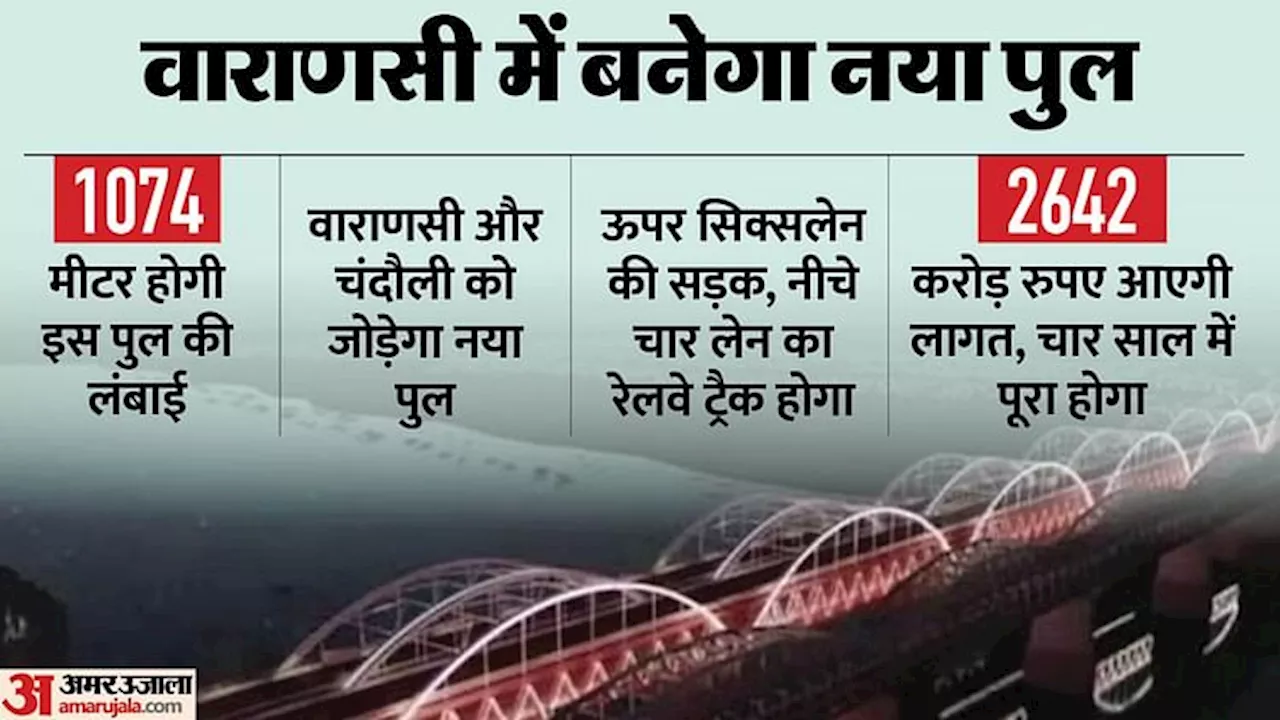 वाराणसी में बनेगा नया पुल

1074
मीटर होगी इस पुल की लंबाई

वाराणसी और चंदौली को जोड़ेगा नया पुल

ऊपर सिक्सलेन की सड़क, नीचे चार लेन का रेलवे ट्रैक होगा

2642
करोड़ रुपए आएगी लागत, चार साल में पूरा होगा

अ अमर उजाला
amarujala.com